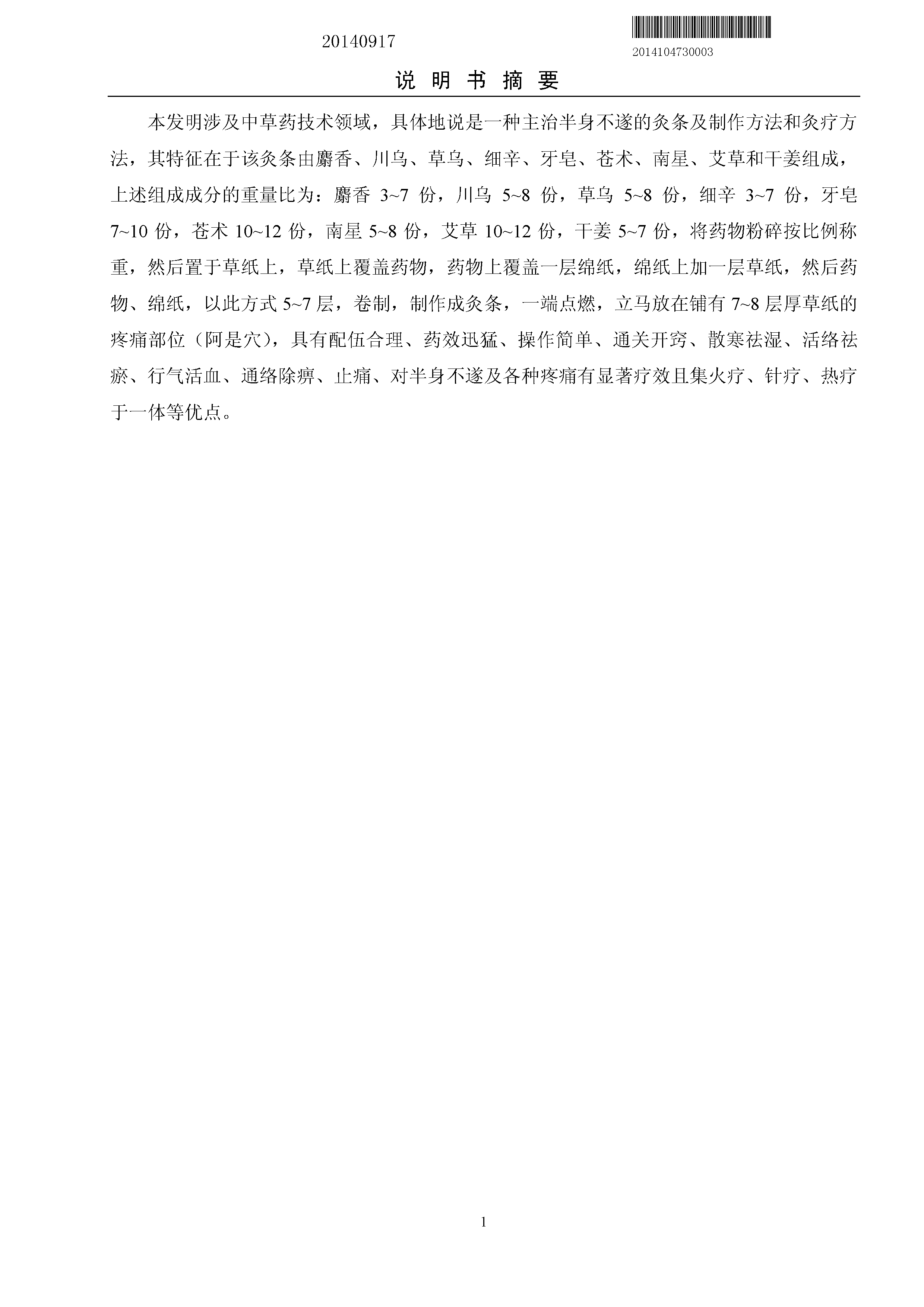 20140917

2014104730003

说 明 书 摘 要

本发明涉及中草药技术领域，具体地说是一种主治半身不遂的灸条及制作方法和灸疗方法，其特征在于该灸条由麝香、川乌、草乌、细辛、牙皂、苍术、南星、艾草和干姜组成，上述组成成分的重量比为：麝香 3~7 份，川乌 5~8 份，草乌 5~8 份，细辛 3~7 份，牙皂 7~10 份，苍术 10~12 份，南星 5~8 份，艾草 10~12 份，干姜 5~7 份，将药物粉碎按比例称重，然后置于草纸上，草纸上覆盖药物，药物上覆盖一层绵纸，绵纸上加一层草纸，然后药物、绵纸，以此方式 5~7 层，卷制，制作成灸条，一端点燃，立马放在铺有 7~8 层厚草纸的疼痛部位（阿是穴），具有配伍合理、药效迅猛、操作简单、通关开窍、散寒祛湿、活络祛瘀、行气活血、通络除痹、止痛、对半身不遂及各种疼痛有显著疗效且集火疗、针疗、热疗于一体等优点。

1